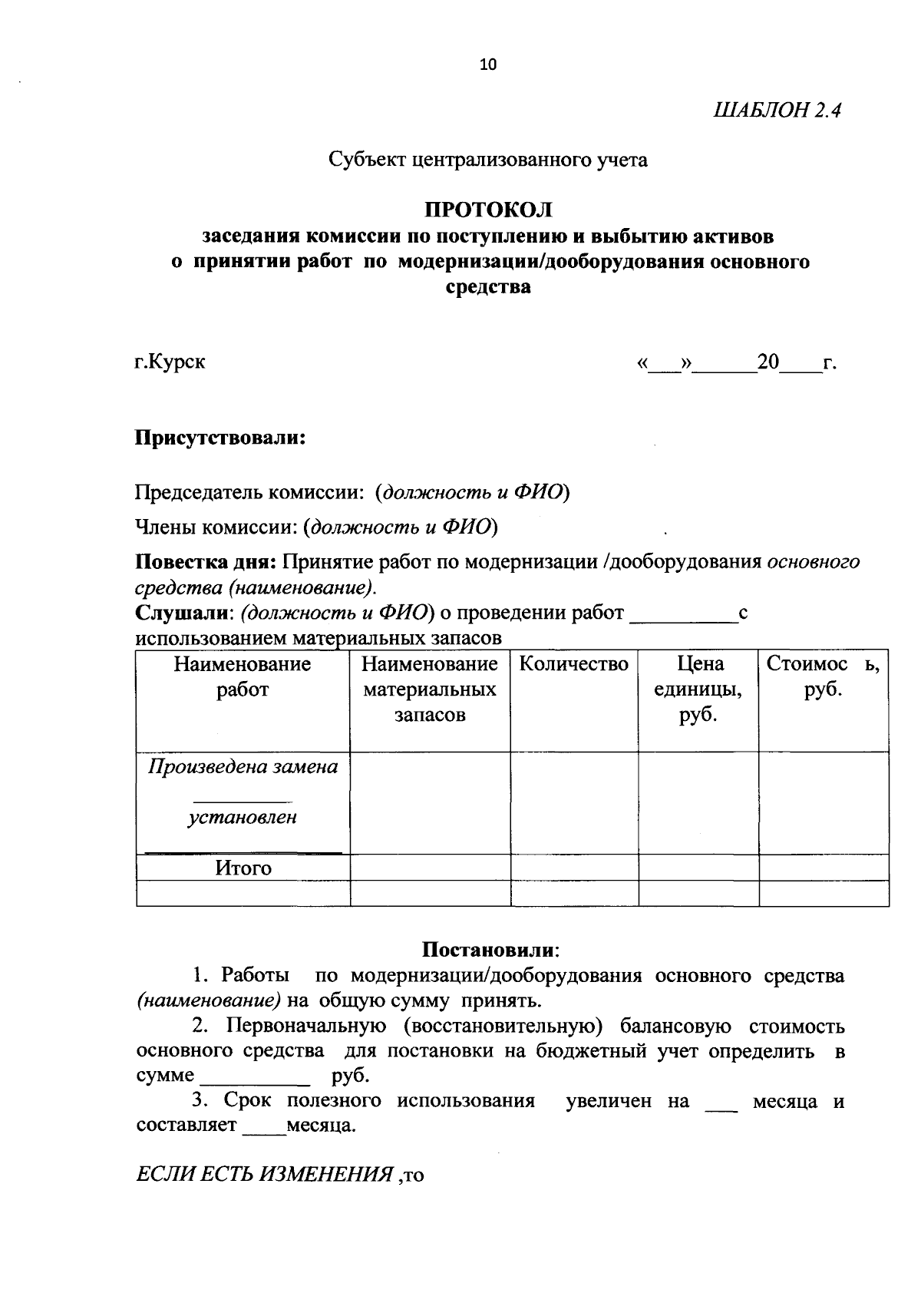 10

ШАБЛОН 2.4

Субъект централизованного учета

ПРОТОКОЛ
заседания комиссии по поступлению и выбытию активов
о принятии работ по модернизации/дооборудования основного средства

г.Курск «___»______20____г.

Присутствовали:

Председатель комиссии: (должность и ФИО)

Члены комиссии: (должность и ФИО)

Повестка дня: Принятие работ по модернизации /дооборудования основного средства (наименование).
Слушали: (должность и ФИО) о проведении работ __________с использованием материальных запасов

| Наименование работ | Наименование материальных запасов | Количество | Цена единицы, руб. | Стоимос ь, руб. |
|---|---|---|---|---|
| Произведена замена ________ установлен ________ | | | | |
| Итого | | | | |
| | | | | |

Постановили:
1. Работы по модернизации/дооборудования основного средства (наименование) на общую сумму принять.
2. Первоначальную (восстановительную) балансовую стоимость основного средства для постановки на бюджетный учет определить в сумме __________ руб.
3. Срок полезного использования увеличен на ___ месяца и составляет ____месяца.

ЕСЛИ ЕСТЬ ИЗМЕНЕНИЯ ,то